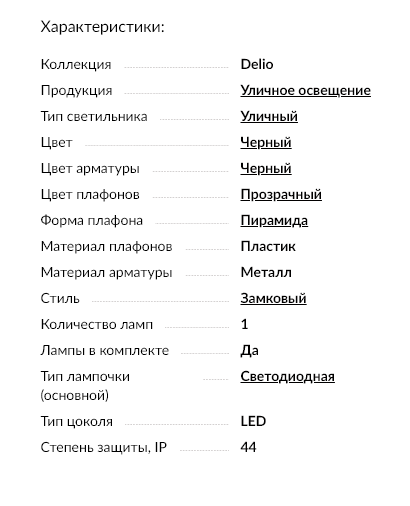 Характеристики:

| | |
|---|---|
| Коллекция | Delio |
| Продукция | Уличное освещение |
| Тип светильника | Уличный |
| Цвет | Черный |
| Цвет арматуры | Черный |
| Цвет плафонов | Прозрачный |
| Форма плафона | Пирамида |
| Материал плафонов | Пластик |
| Материал арматуры | Металл |
| Стиль | Замковый |
| Количество ламп | 1 |
| Лампы в комплекте | Да |
| Тип лампочки (основной) | Светодиодная |
| Тип цоколя | LED |
| Степень защиты, IP | 44 |